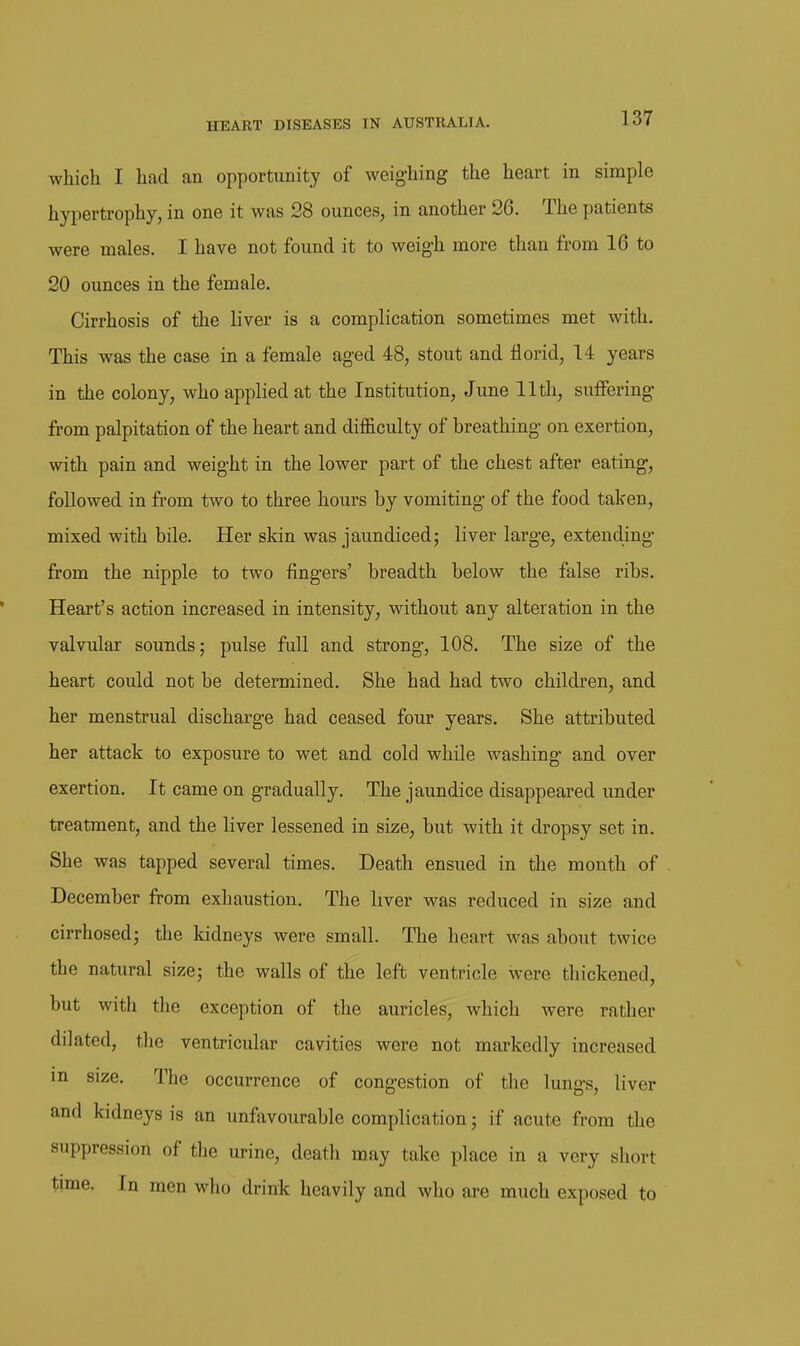 HEART DISEASES IN AUSTRALIA. 137

which I had an opportunity of weighing the heart in simple hypertrophy, in one it was 28 ounces, in another 26. The patients were males. I have not found it to weigh more than from 16 to 20 ounces in the female.

Cirrhosis of the liver is a complication sometimes met with. This was the case in a female aged 48, stout and florid, 14 years in the colony, who applied at the Institution, June 11th, suffering from palpitation of the heart and difficulty of breathing on exertion, with pain and weight in the lower part of the chest after eating, followed in from two to three hours by vomiting of the food taken, mixed with bile. Her skin was jaundiced; liver large, extending from the nipple to two fingers' breadth below the false ribs. Heart's action increased in intensity, without any alteration in the valvular sounds; pulse full and strong, 108. The size of the heart could not be determined. She had had two children, and her menstrual discharge had ceased four years. She attributed her attack to exposure to wet and cold while washing and over exertion. It came on gradually. The jaundice disappeared under treatment, and the liver lessened in size, but with it dropsy set in. She was tapped several times. Death ensued in the month of December from exhaustion. The liver was reduced in size and cirrhosed; the kidneys were small. The heart was about twice the natural size; the walls of the left ventricle were thickened, but with the exception of the auricles, which were rather dilated, the ventricular cavities were not markedly increased in size. The occurrence of congestion of the lungs, liver and kidneys is an unfavourable complication; if acute from the suppression of the urine, death may take place in a very short time. In men who drink heavily and who are much exposed to